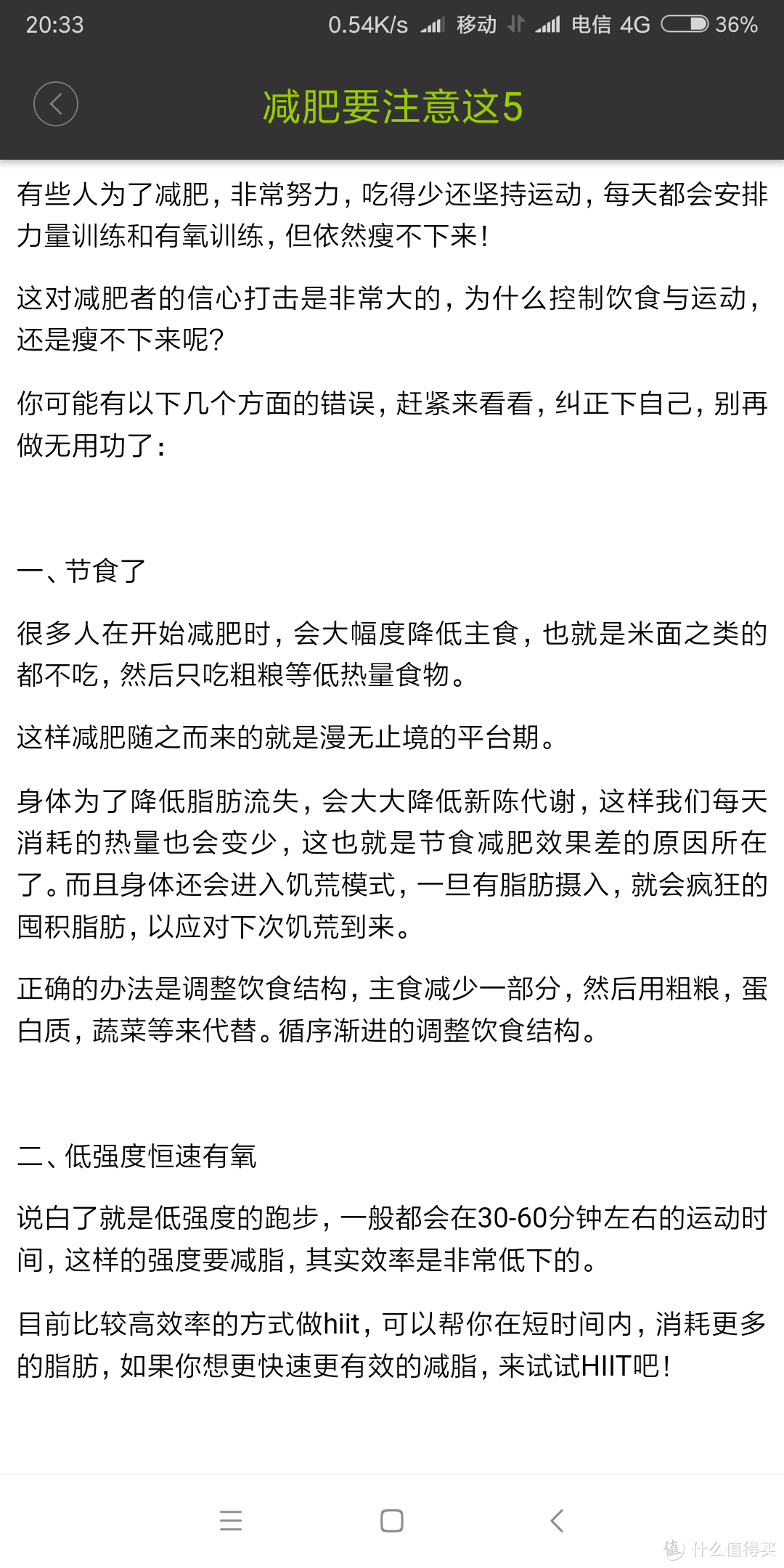 20:33 0.54K/s 移动 电信 4G 36%

减肥要注意这5

有些人为了减肥，非常努力，吃得少还坚持运动，每天都会安排力量训练和有氧训练，但依然瘦不下来！

这对减肥者的信心打击是非常大的，为什么控制饮食与运动，还是瘦不下来呢？

你可能有以下几个方面的错误，赶紧来看看，纠正下自己，别再做无用功了：

一、节食了

很多人在开始减肥时，会大幅度降低主食，也就是米面之类的都不吃，然后只吃粗粮等低热量食物。

这样减肥随之而来的就是漫无止境的平台期。

身体为了降低脂肪流失，会大大降低新陈代谢，这样我们每天消耗的热量也会变少，这也就是节食减肥效果差的原因所在了。而且身体还会进入饥荒模式，一旦有脂肪摄入，就会疯狂的囤积脂肪，以应对下次饥荒到来。

正确的办法是调整饮食结构，主食减少一部分，然后用粗粮，蛋白质，蔬菜等来代替。循序渐进的调整饮食结构。

二、低强度恒速有氧

说白了就是低强度的跑步，一般都会在30-60分钟左右的运动时间，这样的强度要减脂，其实效率是非常低下的。

目前比较高效率的方式做hiit，可以帮你在短时间内，消耗更多的脂肪，如果你想更快速更有效的减脂，来试试HIIT吧！

值 什么值得买